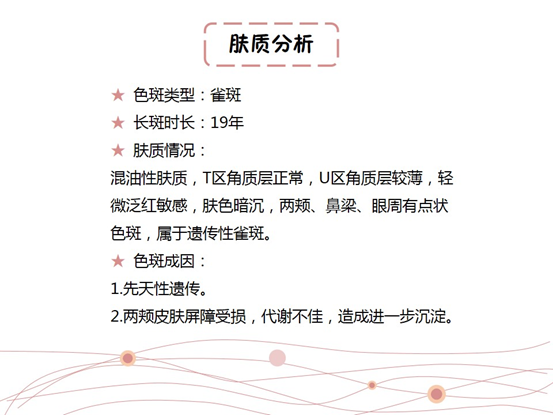 肤质分析

★ 色斑类型：雀斑

★ 长斑时长：19年

★ 肤质情况：

混油性肤质，T区角质层正常，U区角质层较薄，轻微泛红敏感，肤色暗沉，两颊、鼻梁、眼周有点状色斑，属于遗传性雀斑。

★ 色斑成因：

1.先天性遗传。

2.两颊皮肤屏障受损，代谢不佳，造成进一步沉淀。